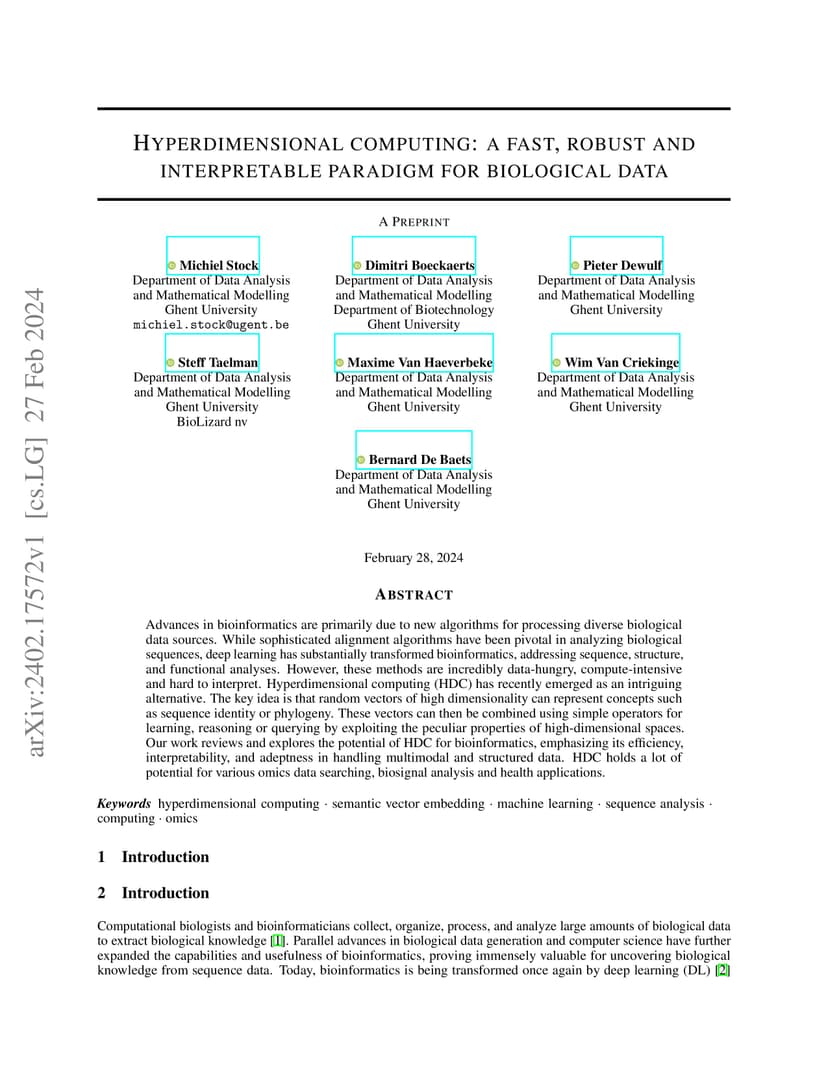 arXiv:2402.17572v1 [cs.LG] 27 Feb 2024

HYPERDIMENSIONAL COMPUTING: A FAST, ROBUST AND INTERPRETABLE PARADIGM FOR BIOLOGICAL DATA

A PREPRINT

Michiel Stock
Department of Data Analysis
and Mathematical Modelling
Ghent University
michiel.stock@ugent.be

Dimitri Boeckaerts
Department of Data Analysis
and Mathematical Modelling
Department of Biotechnology
Ghent University

Pieter Dewulf
Department of Data Analysis
and Mathematical Modelling
Ghent University

Steff Taelman
Department of Data Analysis
and Mathematical Modelling
Ghent University
BioLizard nv

Maxime Van Haeverbeke
Department of Data Analysis
and Mathematical Modelling
Ghent University

Wim Van Criekinge
Department of Data Analysis
and Mathematical Modelling
Ghent University

Bernard De Baets
Department of Data Analysis
and Mathematical Modelling
Ghent University

February 28, 2024

ABSTRACT

Advances in bioinformatics are primarily due to new algorithms for processing diverse biological data sources. While sophisticated alignment algorithms have been pivotal in analyzing biological sequences, deep learning has substantially transformed bioinformatics, addressing sequence, structure, and functional analyses. However, these methods are incredibly data-hungry, compute-intensive and hard to interpret. Hyperdimensional computing (HDC) has recently emerged as an intriguing alternative. The key idea is that random vectors of high dimensionality can represent concepts such as sequence identity or phylogeny. These vectors can then be combined using simple operators for learning, reasoning or querying by exploiting the peculiar properties of high-dimensional spaces. Our work reviews and explores the potential of HDC for bioinformatics, emphasizing its efficiency, interpretability, and adeptness in handling multimodal and structured data. HDC holds a lot of potential for various omics data searching, biosignal analysis and health applications.

Keywords hyperdimensional computing · semantic vector embedding · machine learning · sequence analysis · computing · omics

1 Introduction

2 Introduction

Computational biologists and bioinformaticians collect, organize, process, and analyze large amounts of biological data to extract biological knowledge [1]. Parallel advances in biological data generation and computer science have further expanded the capabilities and usefulness of bioinformatics, proving immensely valuable for uncovering biological knowledge from sequence data. Today, bioinformatics is being transformed once again by deep learning (DL) [2]